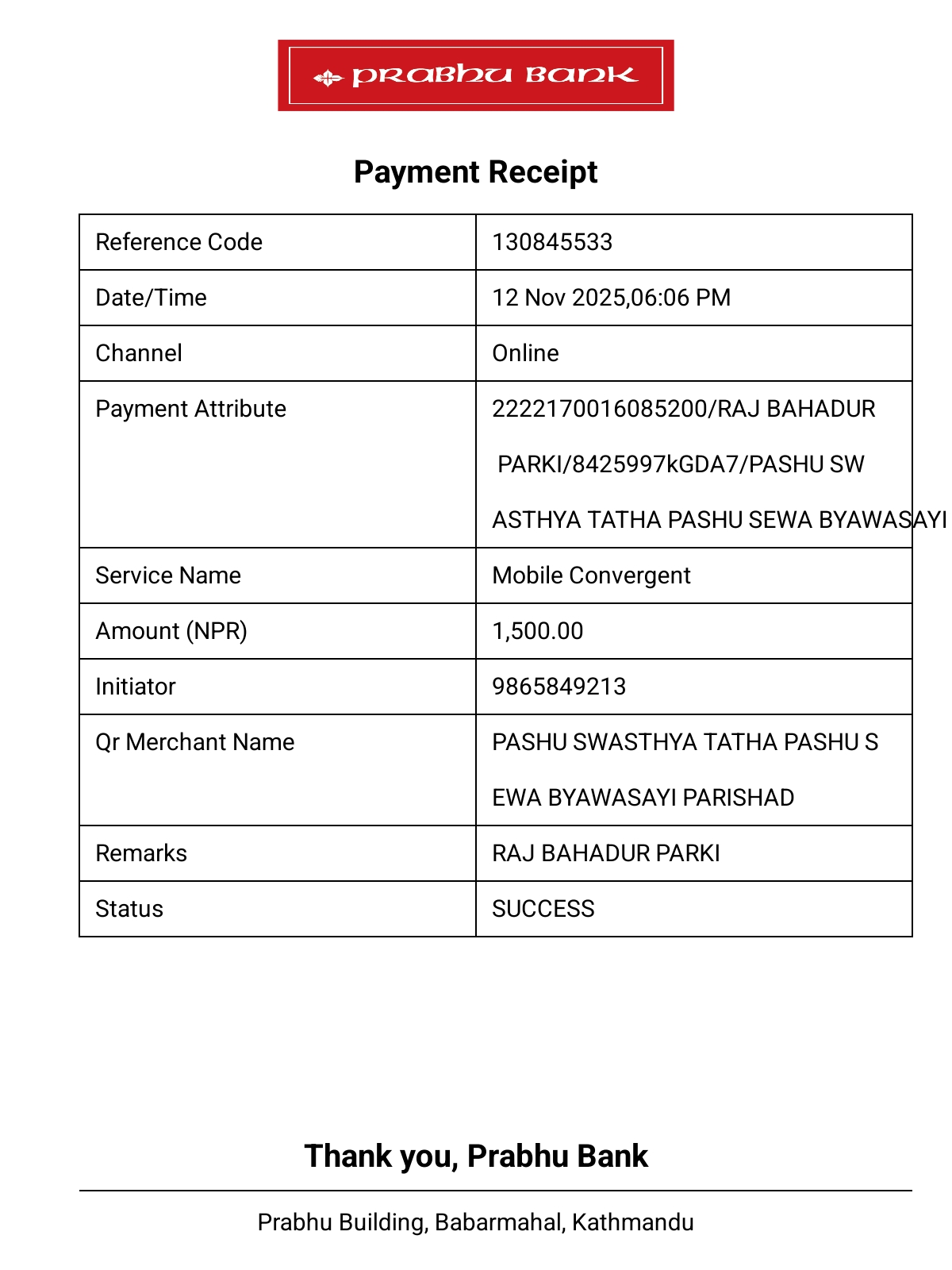 PRABHU BANK

Payment Receipt

| Reference Code | 130845533 |
|---|---|
| Date/Time | 12 Nov 2025,06:06 PM |
| Channel | Online |
| Payment Attribute | 2222170016085200/RAJ BAHADUR PARKI/8425997kGDA7/PASHU SW ASTHYA TATHA PASHU SEWA BYAWASAYI |
| Service Name | Mobile Convergent |
| Amount (NPR) | 1,500.00 |
| Initiator | 9865849213 |
| Qr Merchant Name | PASHU SWASTHYA TATHA PASHU S EWA BYAWASAYI PARISHAD |
| Remarks | RAJ BAHADUR PARKI |
| Status | SUCCESS |

Thank you, Prabhu Bank

Prabhu Building, Babarmahal, Kathmandu